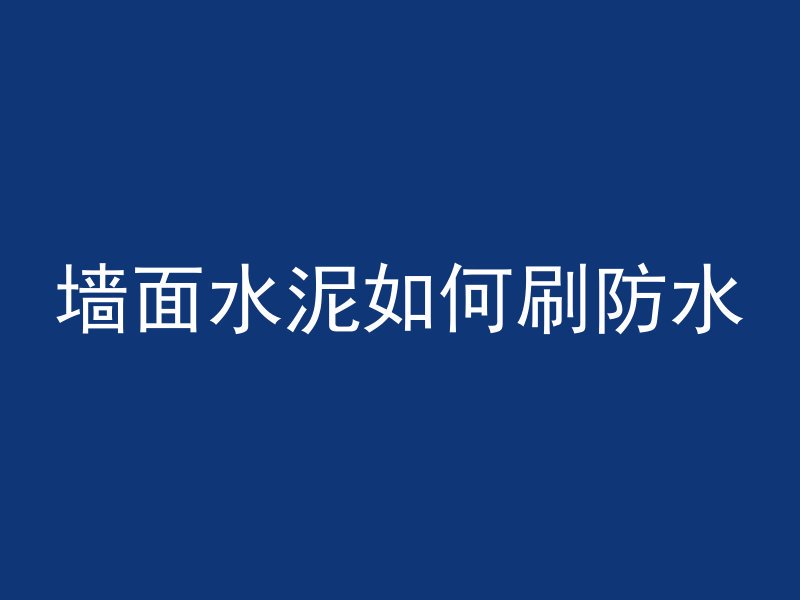 墙面水泥如何刷防水